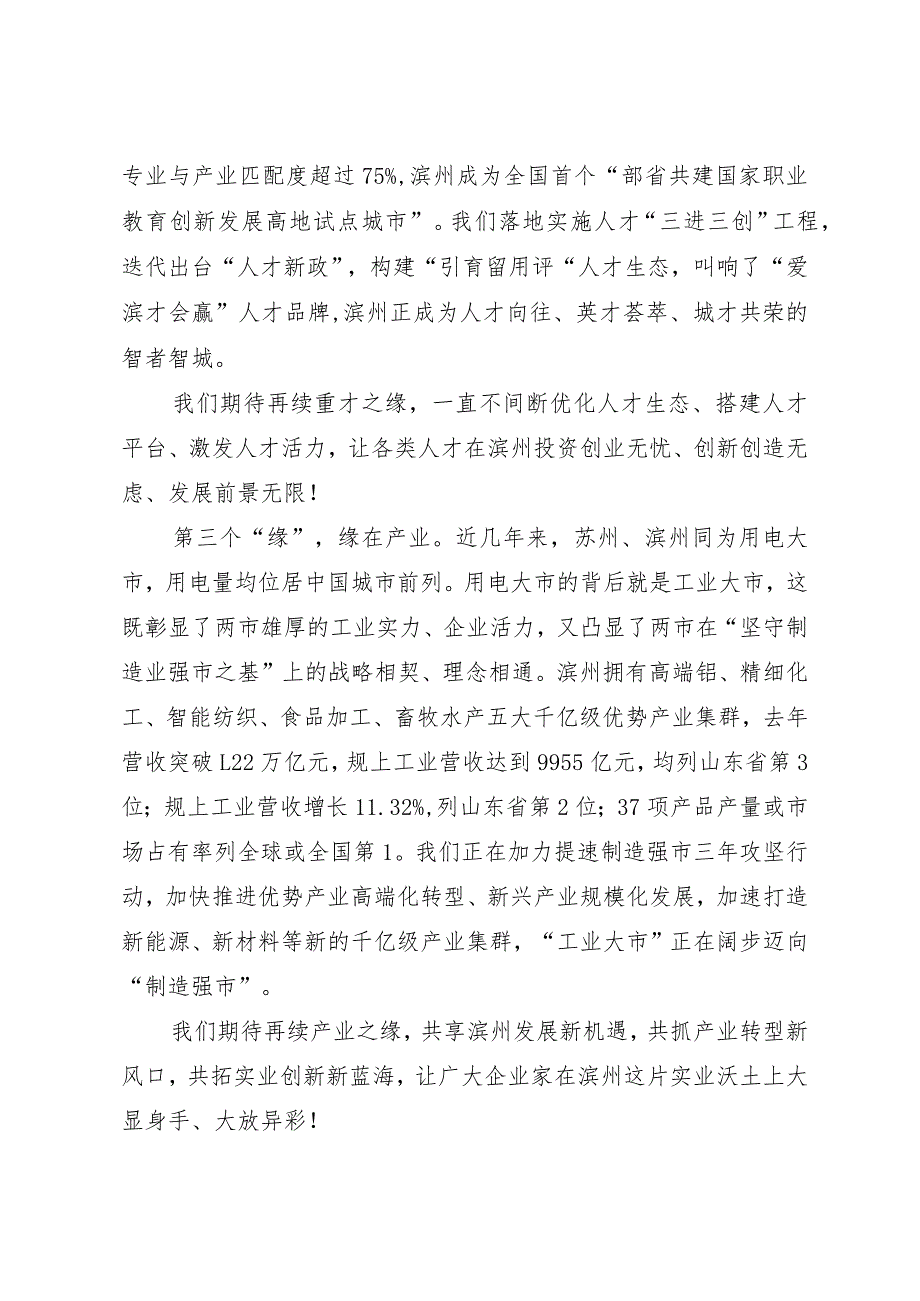 专业与产业匹配度超过75%,滨州成为全国首个“部省共建国家职业教育创新发展高地试点城市”。我们落地实施人才“三进三创”工程，迭代出台“人才新政”，构建“引育留用评“人才生态，叫响了“爱滨才会赢”人才品牌,滨州正成为人才向往、英才荟萃、城才共荣的智者智城。

我们期待再续重才之缘，一直不间断优化人才生态、搭建人才平台、激发人才活力，让各类人才在滨州投资创业无忧、创新创造无虑、发展前景无限！

第三个“缘”，缘在产业。近几年来，苏州、滨州同为用电大市，用电量均位居中国城市前列。用电大市的背后就是工业大市，这既彰显了两市雄厚的工业实力、企业活力，又凸显了两市在“坚守制造业强市之基”上的战略相契、理念相通。滨州拥有高端铝、精细化工、智能纺织、食品加工、畜牧水产五大千亿级优势产业集群，去年营收突破L22万亿元，规上工业营收达到9955亿元，均列山东省第3位；规上工业营收增长11.32%,列山东省第2位；37项产品产量或市场占有率列全球或全国第1。我们正在加力提速制造强市三年攻坚行动，加快推进优势产业高端化转型、新兴产业规模化发展，加速打造新能源、新材料等新的千亿级产业集群，“工业大市”正在阔步迈向“制造强市”。

我们期待再续产业之缘，共享滨州发展新机遇，共抓产业转型新风口，共拓实业创新新蓝海，让广大企业家在滨州这片实业沃土上大显身手、大放异彩！